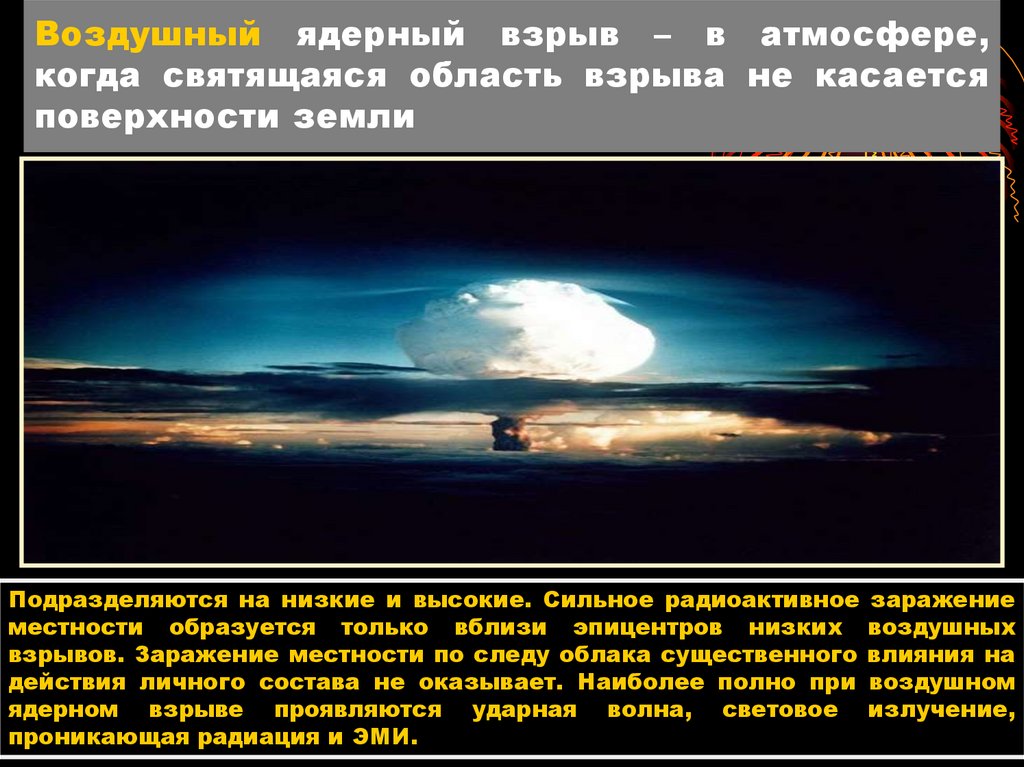 Воздушный ядерный взрыв – в атмосфере, когда святящаяся область взрыва не касается поверхности земли

Подразделяются на низкие и высокие. Сильное радиоактивное заражение местности образуется только вблизи эпицентров низких воздушных взрывов. Заражение местности по следу облака существенного влияния на действия личного состава не оказывает. Наиболее полно при воздушном ядерном взрыве проявляются ударная волна, световое излучение, проникающая радиация и ЭМИ.